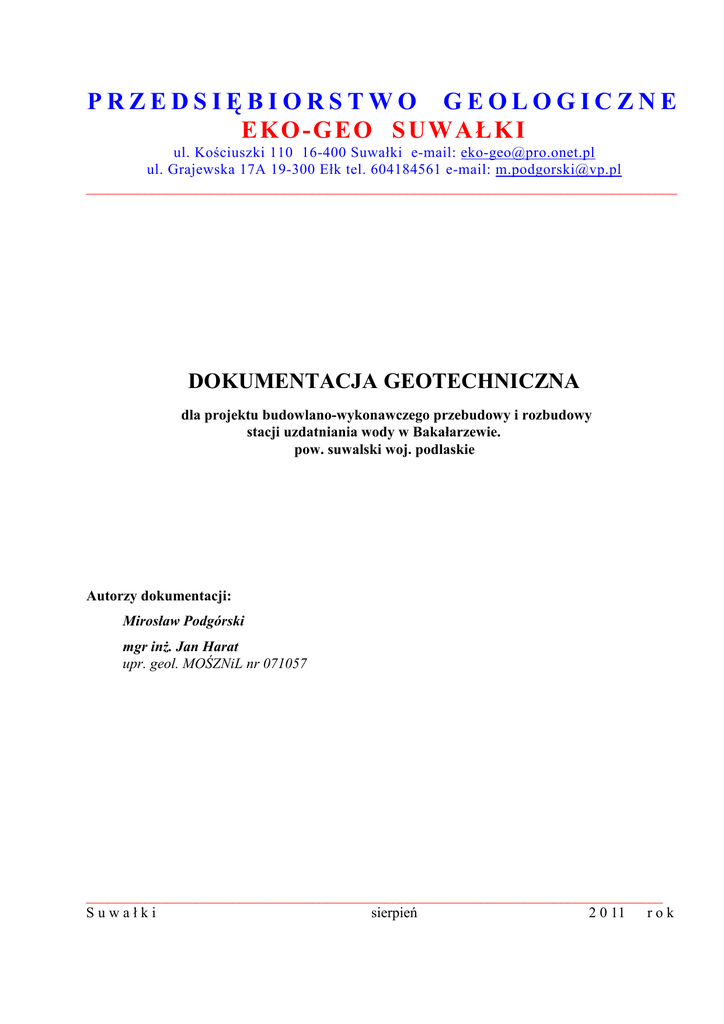 PRZEDSIĘBIORSTWO GEOLOGICZNE
EKO-GEO SUWAŁKI
ul. Kościuszki 110 16-400 Suwałki e-mail: eko-geo@pro.onet.pl
ul. Grajewska 17A 19-300 Ełk tel. 604184561 e-mail: m.podgorski@vp.pl

DOKUMENTACJA GEOTECHNICZNA

dla projektu budowlano-wykonawczego przebudowy i rozbudowy stacji uzdatniania wody w Bakałarzewie.
pow. suwalski woj. podlaskie

Autorzy dokumentacji:

Mirosław Podgórski

mgr inż. Jan Harat
upr. geol. MOŚZNiL nr 071057

Suwałki sierpień 2011 rok